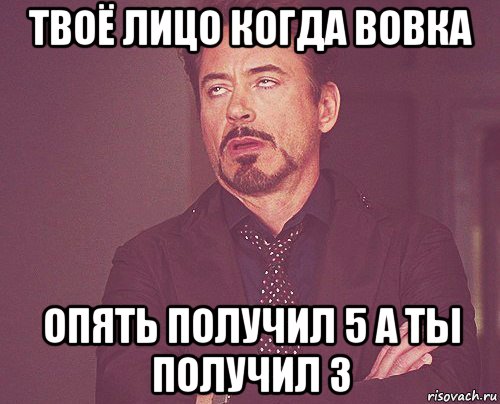 ТВОЁ ЛИЦО КОГДА ВОВКА

ОПЯТЬ ПОЛУЧИЛ 5 А ТЫ ПОЛУЧИЛ 3

risovach.ru